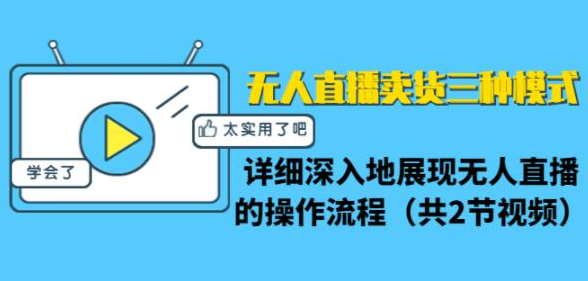 无人直播卖货三种模式

太实用了吧

学会了

详细深入地展现无人直播的操作流程（共2节视频）